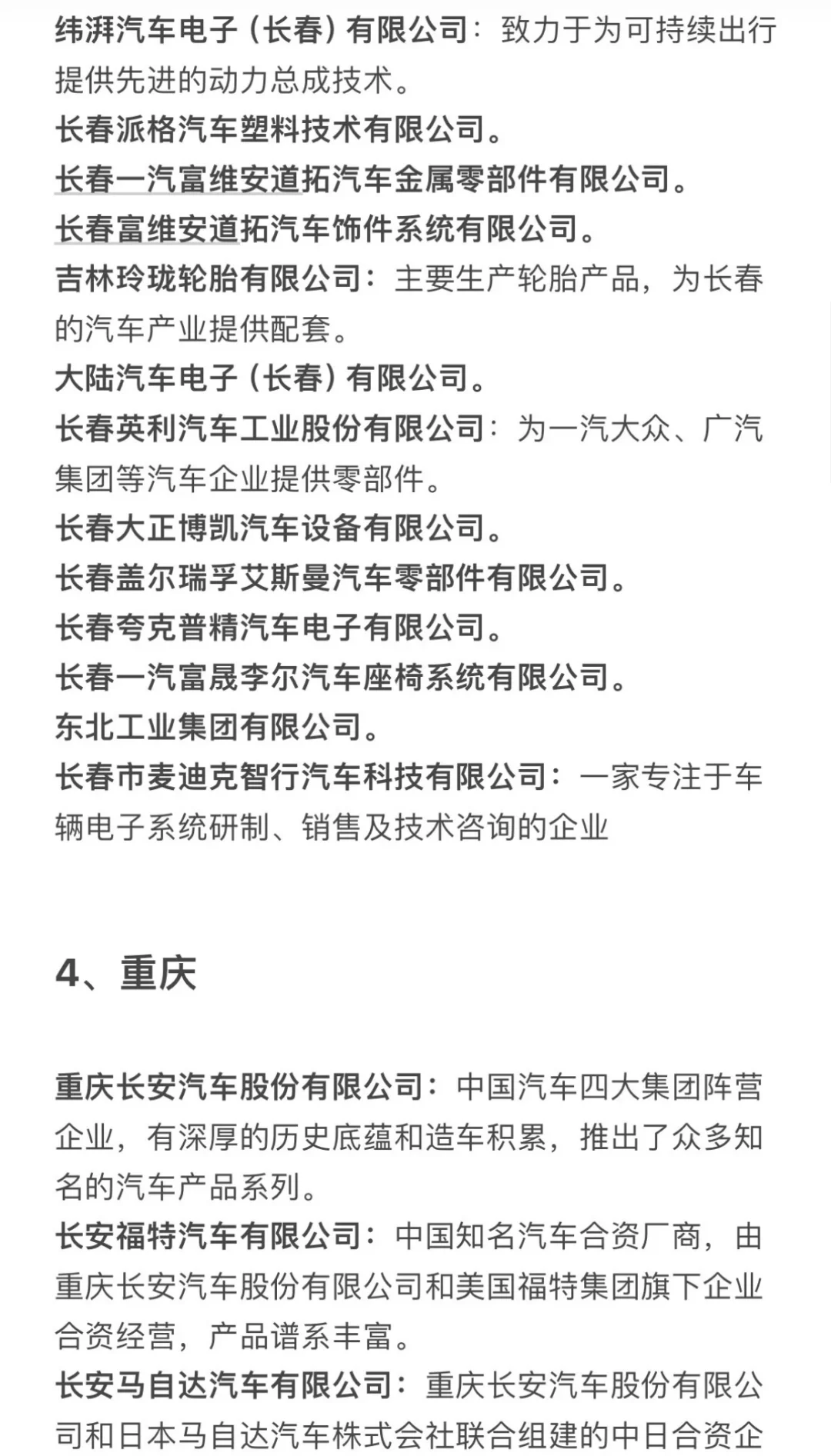 纬湃汽车电子（长春）有限公司：致力于为可持续出行提供先进的动力总成技术。
长春派格汽车塑料技术有限公司。
长春一汽富维安道拓汽车金属零部件有限公司。
长春富维安道拓汽车饰件系统有限公司。
吉林玲珑轮胎有限公司：主要生产轮胎产品，为长春的汽车产业提供配套。
大陆汽车电子（长春）有限公司。
长春英利汽车工业股份有限公司：为一汽大众、广汽集团等汽车企业提供零部件。
长春大正博凯汽车设备有限公司。
长春盖尔瑞孚艾斯曼汽车零部件有限公司。
长春夸克普精汽车电子有限公司。
长春一汽富晟李尔汽车座椅系统有限公司。
东北工业集团有限公司。
长春市麦迪克智行汽车科技有限公司：一家专注于车辆电子系统研制、销售及技术咨询的企业

4、重庆

重庆长安汽车股份有限公司：中国汽车四大集团阵营企业，有深厚的历史底蕴和造车积累，推出了众多知名的汽车产品系列。
长安福特汽车有限公司：中国知名汽车合资厂商，由重庆长安汽车股份有限公司和美国福特集团旗下企业合资经营，产品谱系丰富。
长安马自达汽车有限公司：重庆长安汽车股份有限公司和日本马自达汽车株式会社联合组建的中日合资企